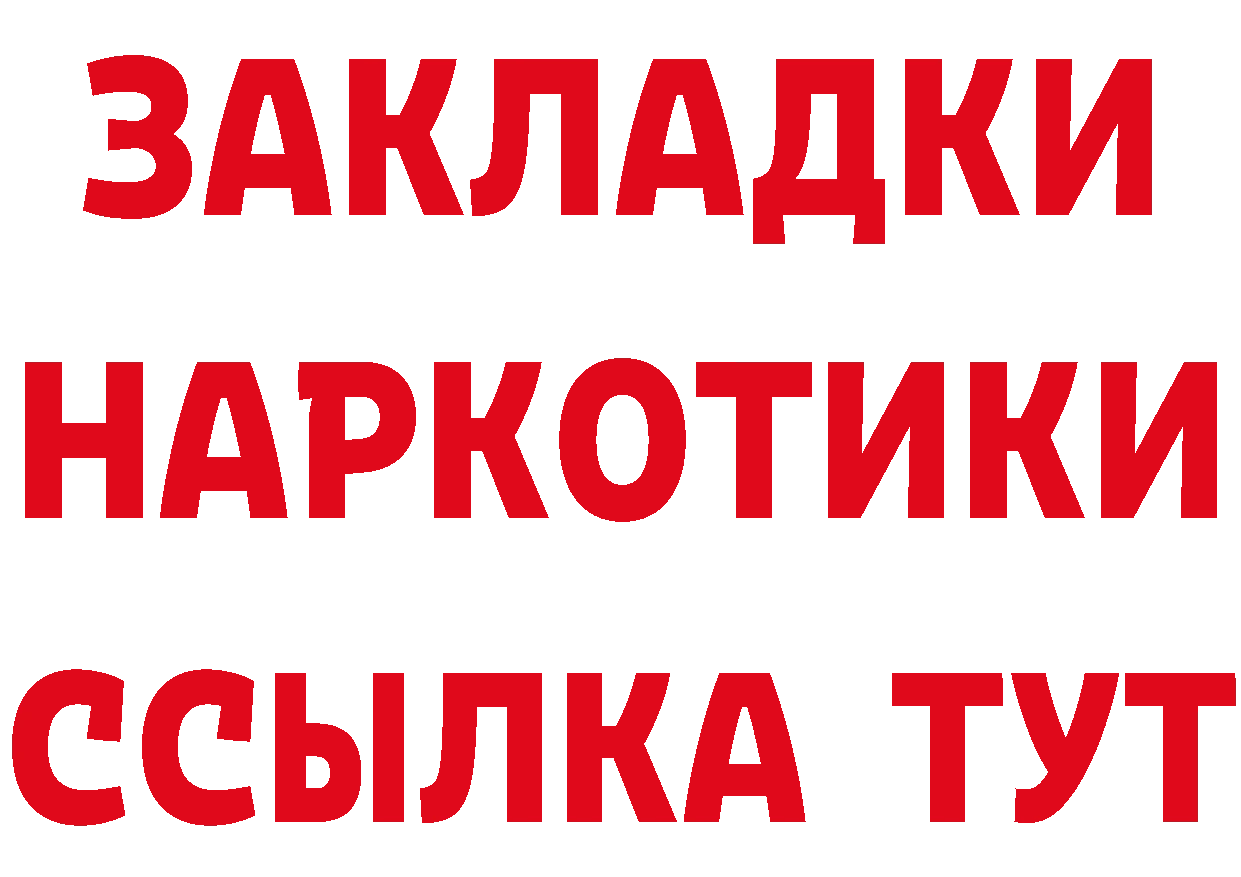 ЗАКЛАДКИ НАРКОТИКИ ССЫЛКА ТУТ